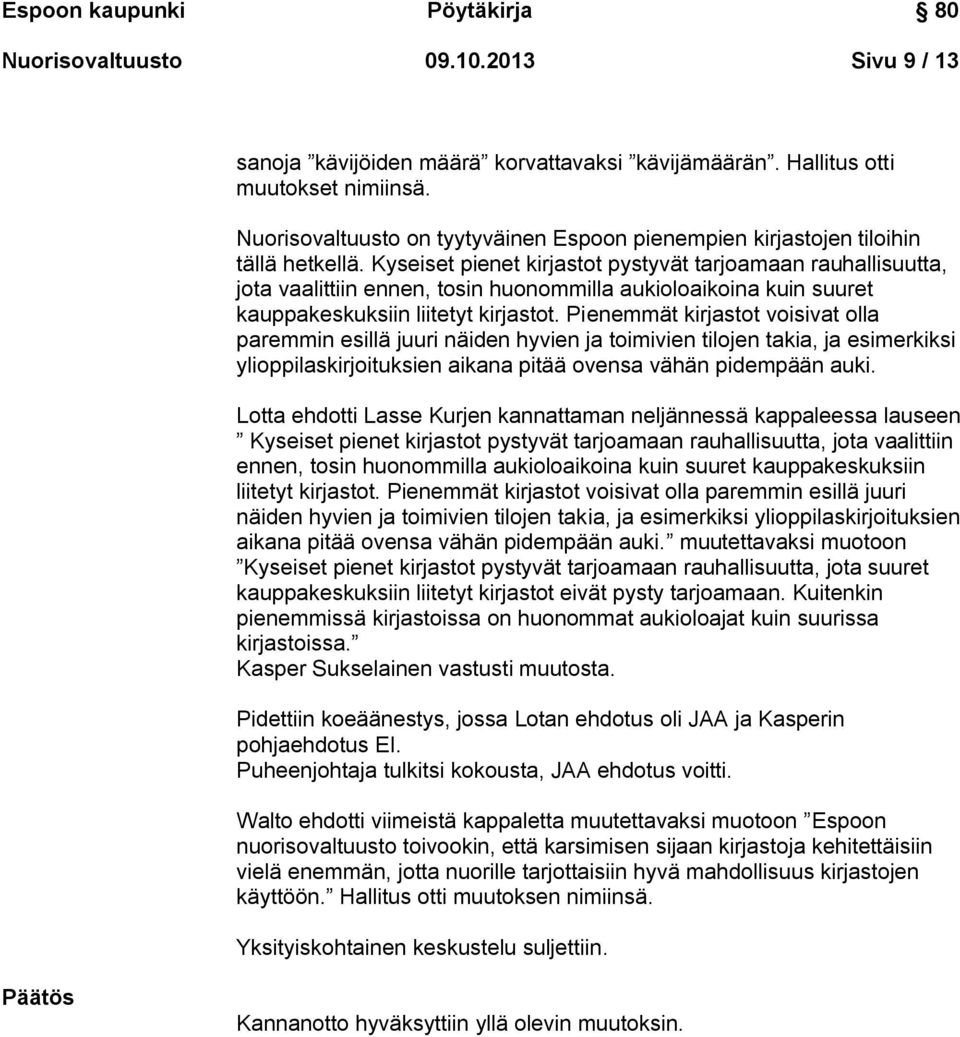 Espoon kaupunki Pöytäkirja 80
Nuorisovaltuusto 09.10.2013 Sivu 9 / 13

sanoja ”kävijöiden määrä” korvattavaksi ”kävijämäärän”. Hallitus otti muutokset nimiinsä.

Nuorisovaltuusto on tyytyväinen Espoon pienempien kirjastojen tiloihin tällä hetkellä. Kyseiset pienet kirjastot pystyvät tarjoamaan rauhallisuutta, jota vaalittiin ennen, tosin huonommilla aukioloaikoina kuin suuret kauppakeskuksiin liitetyt kirjastot. Pienemmät kirjastot voisivat olla paremmin esillä juuri näiden hyvien ja toimivien tilojen takia, ja esimerkiksi ylioppilaskirjoituksien aikana pitää ovensa vähän pidempään auki.

Lotta ehdotti Lasse Kurjen kannattaman neljännessä kappaleessa lauseen ” Kyseiset pienet kirjastot pystyvät tarjoamaan rauhallisuutta, jota vaalittiin ennen, tosin huonommilla aukioloaikoina kuin suuret kauppakeskuksiin liitetyt kirjastot. Pienemmät kirjastot voisivat olla paremmin esillä juuri näiden hyvien ja toimivien tilojen takia, ja esimerkiksi ylioppilaskirjoituksien aikana pitää ovensa vähän pidempään auki.” muutettavaksi muotoon ”Kyseiset pienet kirjastot pystyvät tarjoamaan rauhallisuutta, jota suuret kauppakeskuksiin liitetyt kirjastot eivät pysty tarjoamaan. Kuitenkin pienemmissä kirjastoissa on huonommat aukioloajat kuin suurissa kirjastoissa.”
Kasper Sukselainen vastusti muutosta.

Pidettiin koeäänestys, jossa Lotan ehdotus oli JAA ja Kasperin pohjaehdotus EI.
Puheenjohtaja tulkitsi kokousta, JAA ehdotus voitti.

Walto ehdotti viimeistä kappaletta muutettavaksi muotoon ”Espoon nuorisovaltuusto toivookin, että karsimisen sijaan kirjastoja kehitettäisiin vielä enemmän, jotta nuorille tarjottaisiin hyvä mahdollisuus kirjastojen käyttöön.” Hallitus otti muutoksen nimiinsä.

Yksityiskohtainen keskustelu suljettiin.

Päätös

Kannanotto hyväksyttiin yllä olevin muutoksin.